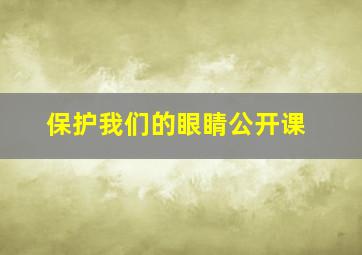 保护我们的眼睛公开课